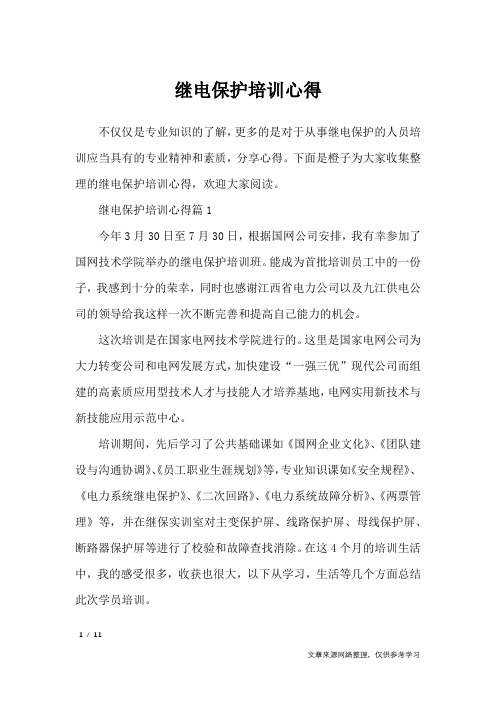 继电保护培训心得

不仅仅是专业知识的了解，更多的是对于从事继电保护的人员培训应当具有的专业精神和素质，分享心得。下面是橙子为大家收集整理的继电保护培训心得，欢迎大家阅读。

继电保护培训心得篇1

今年3月30日至7月30日，根据国网公司安排，我有幸参加了国网技术学院举办的继电保护培训班。能成为首批培训员工中的一份子，我感到十分的荣幸，同时也感谢江西省电力公司以及九江供电公司的领导给我这样一次不断完善和提高自己能力的机会。

这次培训是在国家电网技术学院进行的。这里是国家电网公司为大力转变公司和电网发展方式，加快建设“一强三优”现代公司而组建的高素质应用型技术人才与技能人才培养基地，电网实用新技术与新技能应用示范中心。

培训期间，先后学习了公共基础课如《国网企业文化》、《团队建设与沟通协调》、《员工职业生涯规划》等，专业知识课如《安全规程》、《电力系统继电保护》、《二次回路》、《电力系统故障分析》、《两票管理》等，并在继保实训室对主变保护屏、线路保护屏、母线保护屏、断路器保护屏等进行了校验和故障查找消除。在这4个月的培训生活中，我的感受很多，收获也很大，以下从学习，生活等几个方面总结此次学员培训。

1 / 11

文章来源网络整理，仅供参考学习